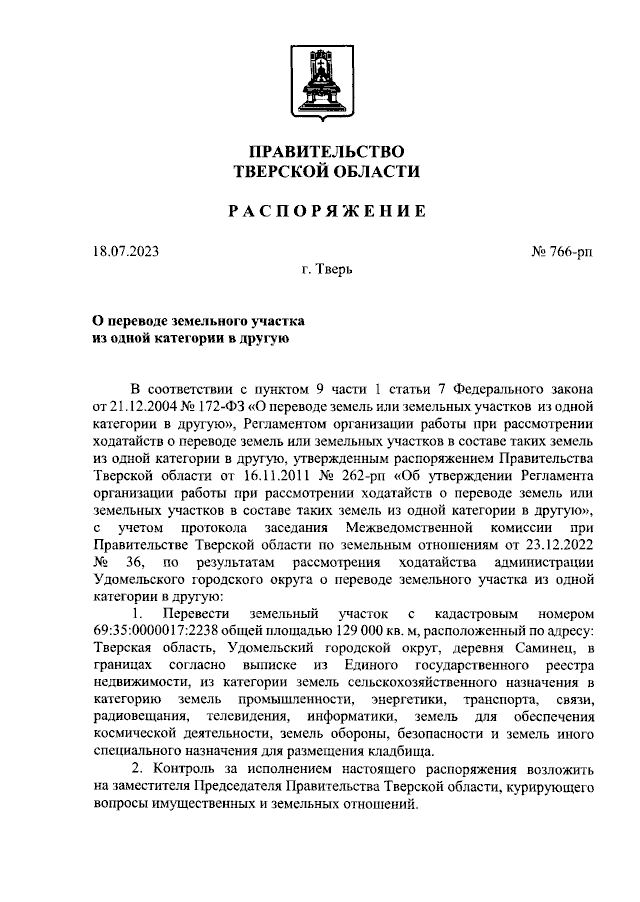 ПРАВИТЕЛЬСТВО
ТВЕРСКОЙ ОБЛАСТИ

РАСПОРЯЖЕНИЕ

18.07.2023

№ 766-рп

г. Тверь

О переводе земельного участка
из одной категории в другую

В соответствии с пунктом 9 части 1 статьи 7 Федерального закона от 21.12.2004 № 172-ФЗ «О переводе земель или земельных участков из одной категории в другую», Регламентом организации работы при рассмотрении ходатайств о переводе земель или земельных участков в составе таких земель из одной категории в другую, утвержденным распоряжением Правительства Тверской области от 16.11.2011 № 262-рп «Об утверждении Регламента организации работы при рассмотрении ходатайств о переводе земель или земельных участков в составе таких земель из одной категории в другую», с учетом протокола заседания Межведомственной комиссии при Правительстве Тверской области по земельным отношениям от 23.12.2022 № 36, по результатам рассмотрения ходатайства администрации Удомельского городского округа о переводе земельного участка из одной категории в другую:

1. Перевести земельный участок с кадастровым номером 69:35:0000017:2238 общей площадью 129 000 кв. м, расположенный по адресу: Тверская область, Удомельский городской округ, деревня Саминец, в границах согласно выписке из Единого государственного реестра недвижимости, из категории земель сельскохозяйственного назначения в категорию земель промышленности, энергетики, транспорта, связи, радиовещания, телевидения, информатики, земель для обеспечения космической деятельности, земель обороны, безопасности и земель иного специального назначения для размещения кладбища.

2. Контроль за исполнением настоящего распоряжения возложить на заместителя Председателя Правительства Тверской области, курирующего вопросы имущественных и земельных отношений.